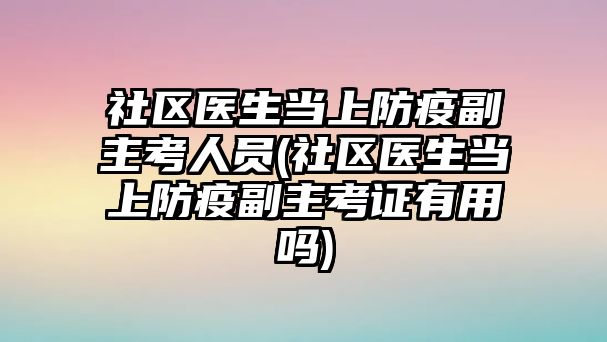 社区医生当上防疫副主考人员(社区医生当上防疫副主考证有用吗)